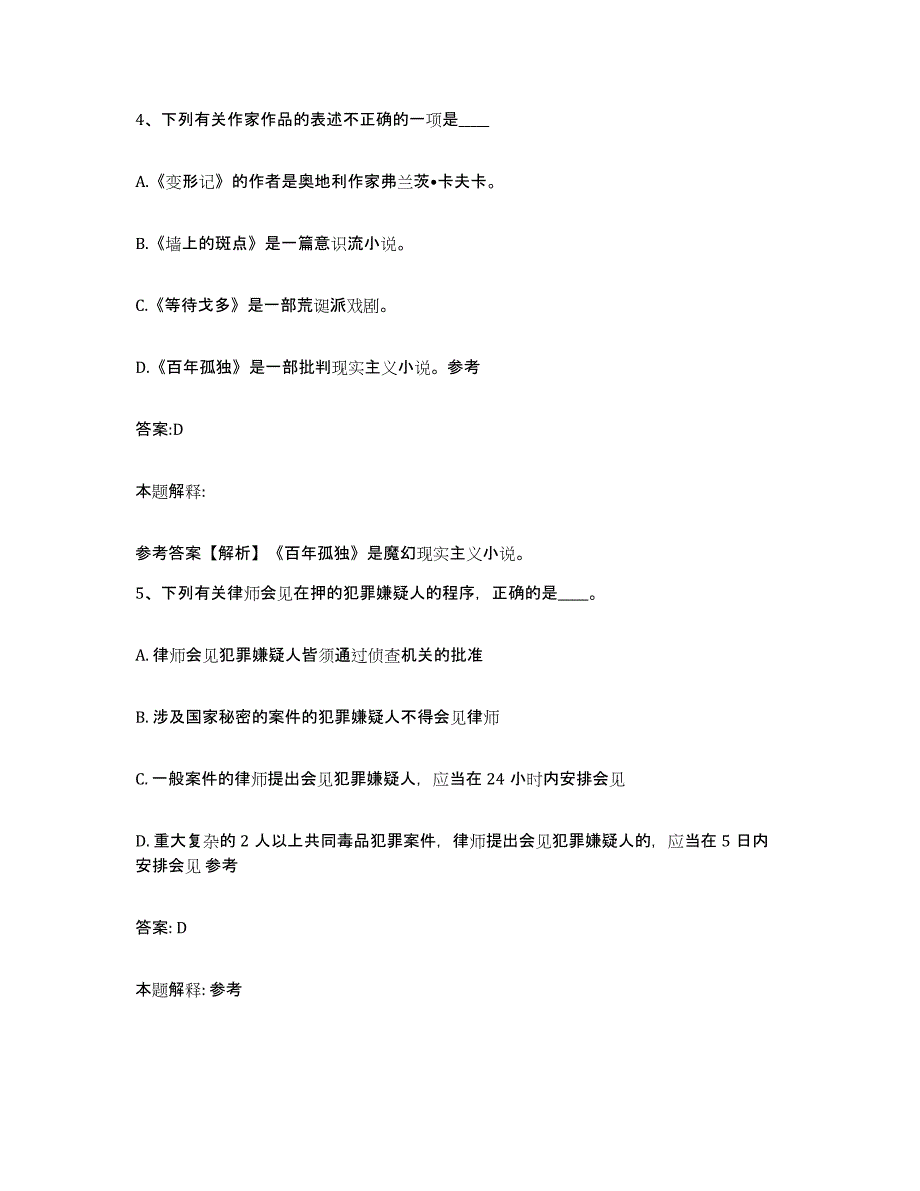 4、下列有关作家作品的表述不正确的一项是____

A.《变形记》的作者是奥地利作家弗兰茨•卡夫卡。

B.《墙上的斑点》是一篇意识流小说。

C.《等待戈多》是一部荒诞派戏剧。

D.《百年孤独》是一部批判现实主义小说。参考

答案:D

本题解释:

参考答案【解析】《百年孤独》是魔幻现实主义小说。

5、下列有关律师会见在押的犯罪嫌疑人的程序，正确的是____。

A. 律师会见犯罪嫌疑人皆须通过侦查机关的批准

B. 涉及国家秘密的案件的犯罪嫌疑人不得会见律师

C. 一般案件的律师提出会见犯罪嫌疑人，应当在 24 小时内安排会见

D. 重大复杂的 2 人以上共同毒品犯罪案件，律师提出会见犯罪嫌疑人的，应当在 5 日内安排会见 参考

答案: D

本题解释: 参考